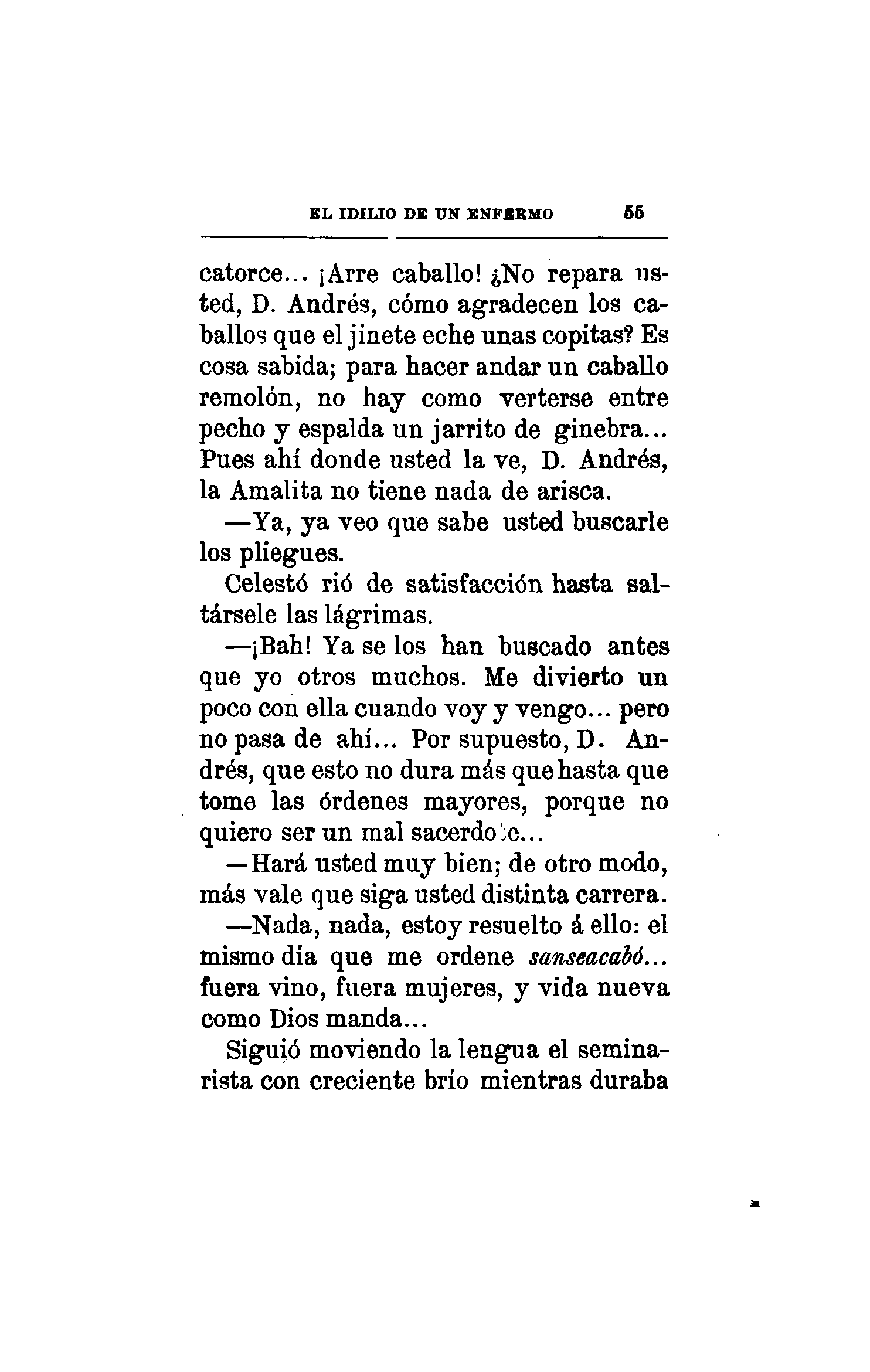 EL IDILIO DE UN ENFERMO 55

catorce... ¡Arre caballo! ¿No repara usted, D. Andrés, cómo agradecen los caballos que el jinete eche unas copitas? Es cosa sabida; para hacer andar un caballo remolón, no hay como verterse entre pecho y espalda un jarrito de ginebra... Pues ahí donde usted la ve, D. Andrés, la Amalita no tiene nada de arisca.

—Ya, ya veo que sabe usted buscarle los pliegues.

Celestó rió de satisfacción hasta saltársele las lágrimas.

—¡Bah! Ya se los han buscado antes que yo otros muchos. Me divierto un poco con ella cuando voy y vengo... pero no pasa de ahí... Por supuesto, D. Andrés, que esto no dura más que hasta que tome las órdenes mayores, porque no quiero ser un mal sacerdote...

—Hará usted muy bien; de otro modo, más vale que siga usted distinta carrera.

—Nada, nada, estoy resuelto á ello: el mismo día que me ordene sanseacabó... fuera vino, fuera mujeres, y vida nueva como Dios manda...

Siguió moviendo la lengua el seminarista con creciente brío mientras duraba